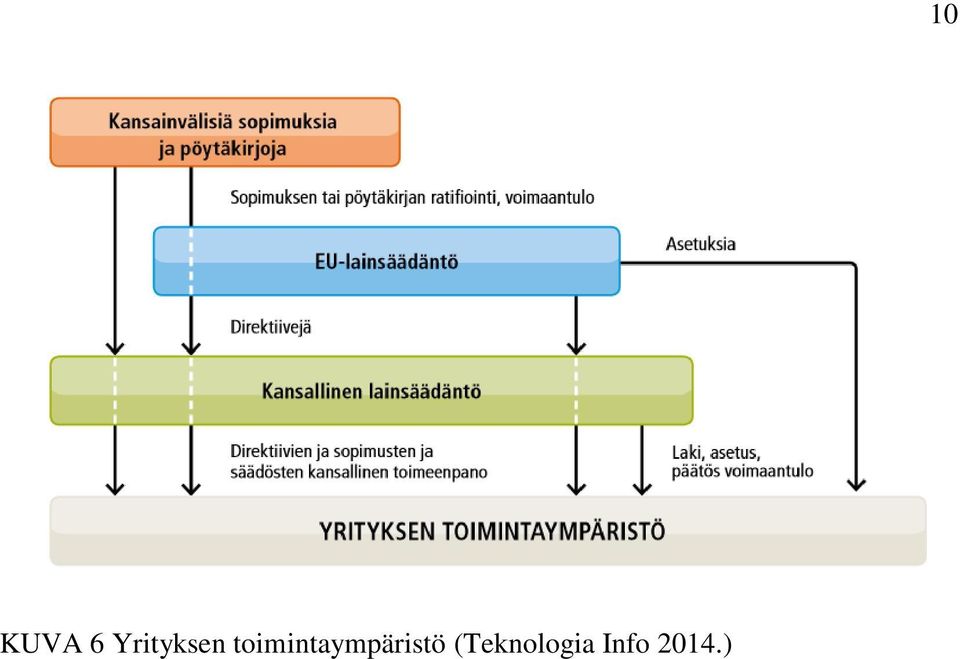 10

Kansainvälisiä sopimuksia ja pöytäkirjoja

Sopimuksen tai pöytäkirjan ratifiointi, voimaantulo

EU-lainsäädäntö

Asetuksia

Direktiivejä

Kansallinen lainsäädäntö

Direktiivien ja sopimusten ja säädösten kansallinen toimeenpano

Laki, asetus, päätös voimaantulo

YRITYKSEN TOIMINTAYMPÄRISTÖ

KUVA 6 Yrityksen toimintaympäristö (Teknologia Info 2014.)